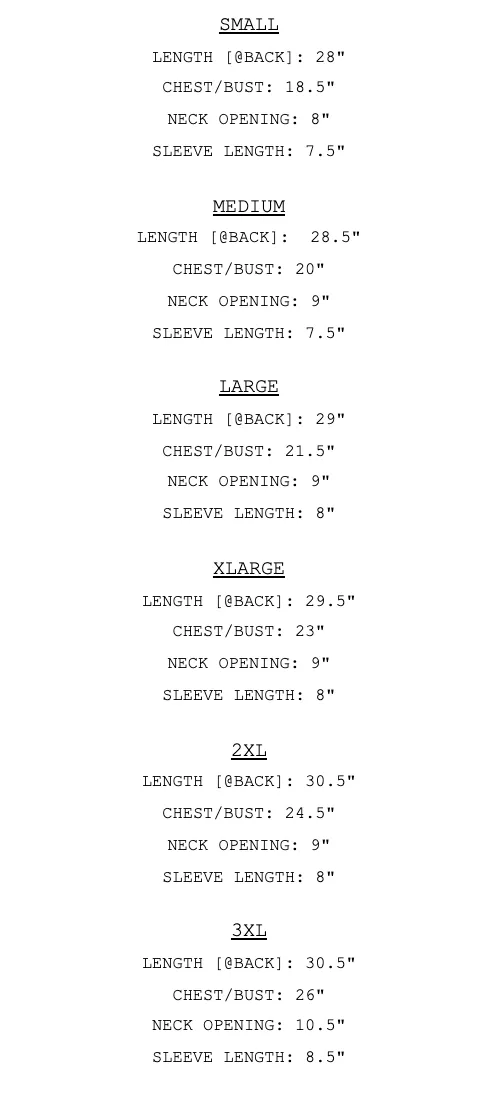 SMALL
LENGTH [@BACK]: 28"
CHEST/BUST: 18.5"
NECK OPENING: 8"
SLEEVE LENGTH: 7.5"

MEDIUM
LENGTH [@BACK]: 28.5"
CHEST/BUST: 20"
NECK OPENING: 9"
SLEEVE LENGTH: 7.5"

LARGE
LENGTH [@BACK]: 29"
CHEST/BUST: 21.5"
NECK OPENING: 9"
SLEEVE LENGTH: 8"

XLARGE
LENGTH [@BACK]: 29.5"
CHEST/BUST: 23"
NECK OPENING: 9"
SLEEVE LENGTH: 8"

2XL
LENGTH [@BACK]: 30.5"
CHEST/BUST: 24.5"
NECK OPENING: 9"
SLEEVE LENGTH: 8"

3XL
LENGTH [@BACK]: 30.5"
CHEST/BUST: 26"
NECK OPENING: 10.5"
SLEEVE LENGTH: 8.5"